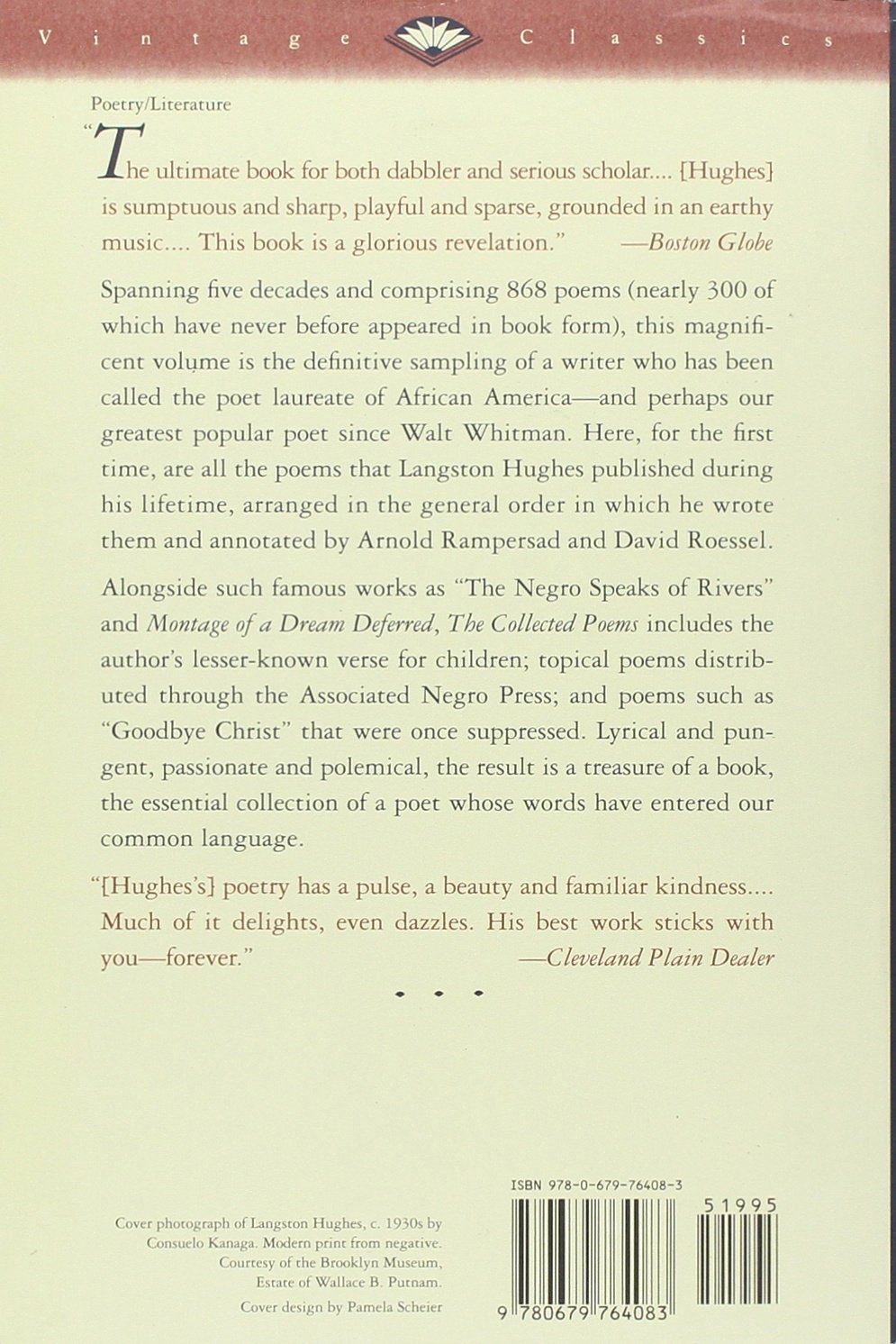 Vintage Classics

Poetry/Literature

"The ultimate book for both dabbler and serious scholar.... [Hughes] is sumptuous and sharp, playful and sparse, grounded in an earthy music.... This book is a glorious revelation." —Boston Globe

Spanning five decades and comprising 868 poems (nearly 300 of which have never before appeared in book form), this magnificent volume is the definitive sampling of a writer who has been called the poet laureate of African America—and perhaps our greatest popular poet since Walt Whitman. Here, for the first time, are all the poems that Langston Hughes published during his lifetime, arranged in the general order in which he wrote them and annotated by Arnold Rampersad and David Roessel.

Alongside such famous works as "The Negro Speaks of Rivers" and Montage of a Dream Deferred, The Collected Poems includes the author's lesser-known verse for children; topical poems distributed through the Associated Negro Press; and poems such as "Goodbye Christ" that were once suppressed. Lyrical and pungent, passionate and polemical, the result is a treasure of a book, the essential collection of a poet whose words have entered our common language.

"[Hughes's] poetry has a pulse, a beauty and familiar kindness.... Much of it delights, even dazzles. His best work sticks with you—forever." —Cleveland Plain Dealer

• • •

Cover photograph of Langston Hughes, c. 1930s by Consuelo Kanaga. Modern print from negative. Courtesy of the Brooklyn Museum, Estate of Wallace B. Putnam.

Cover design by Pamela Scheier

ISBN 978-0-679-76408-3

51995

9 780679 764083